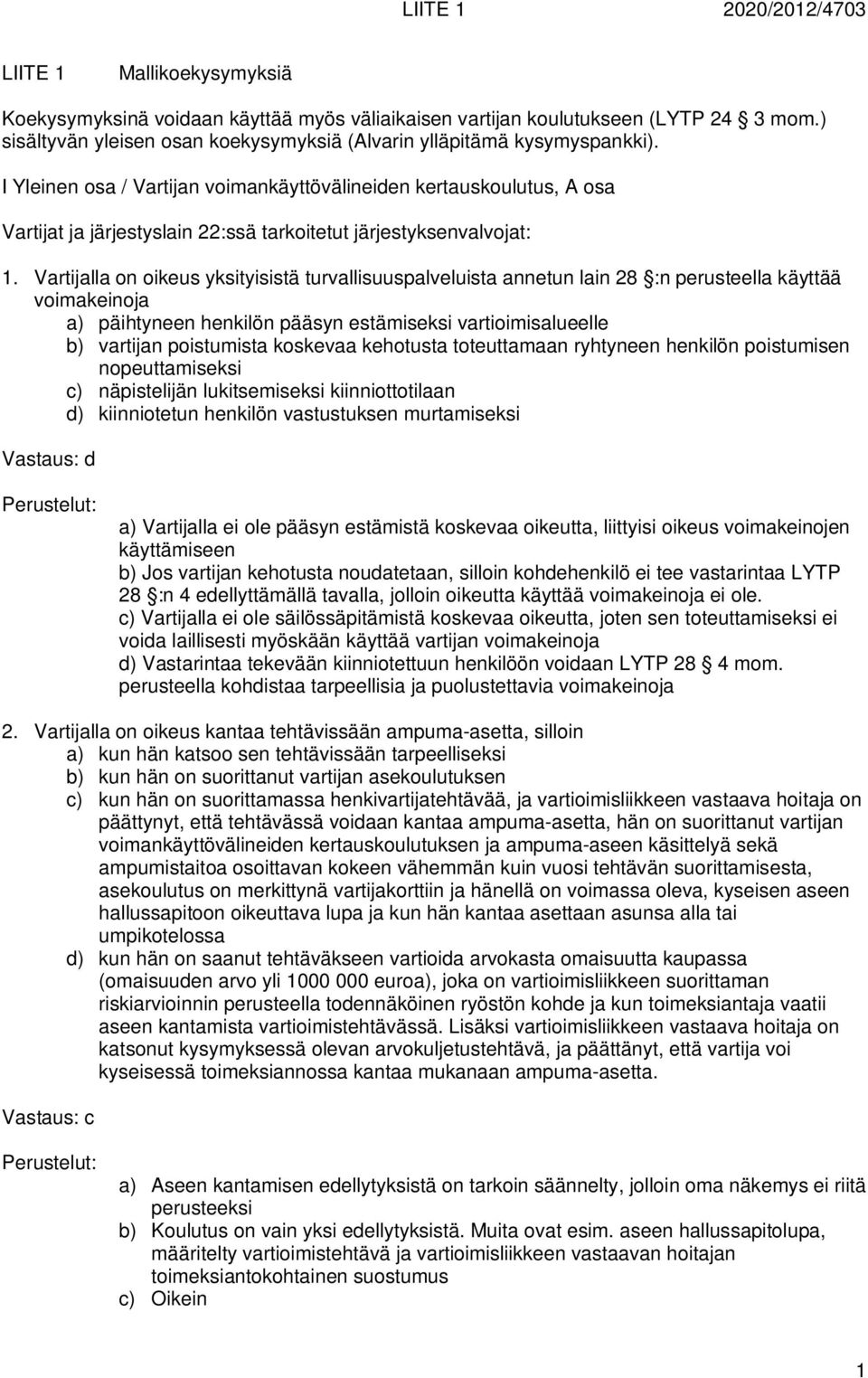 LIITE 1 2020/2012/4703

LIITE 1 Mallikoekysymyksiä

Koekysymyksinä voidaan käyttää myös väliaikaisen vartijan koulutukseen (LYTP 24 § 3 mom.) sisältyvän yleisen osan koekysymyksiä (Alvarin ylläpitämä kysymyspankki).

I Yleinen osa / Vartijan voimankäyttövälineiden kertauskoulutus, A osa

Vartijat ja järjestyslain 22:ssä tarkoitetut järjestyksenvalvojat:

1. Vartijalla on oikeus yksityisistä turvallisuuspalveluista annetun lain 28 §:n perusteella käyttää voimakeinoja
a) päihtyneen henkilön pääsyn estämiseksi vartioimisalueelle
b) vartijan poistumista koskevaa kehotusta toteuttamaan ryhtyneen henkilön poistumisen nopeuttamiseksi
c) näpistelijän lukitsemiseksi kiinniottotilaan
d) kiinniotetun henkilön vastustuksen murtamiseksi

Vastaus: d

Perustelut:
a) Vartijalla ei ole pääsyn estämistä koskevaa oikeutta, liittyisi oikeus voimakeinojen käyttämiseen
b) Jos vartijan kehotusta noudatetaan, silloin kohdehenkilö ei tee vastarintaa LYTP 28 §:n 4 edellyttämällä tavalla, jolloin oikeutta käyttää voimakeinoja ei ole.
c) Vartijalla ei ole säilössäpitämistä koskevaa oikeutta, joten sen toteuttamiseksi ei voida laillisesti myöskään käyttää vartijan voimakeinoja
d) Vastarintaa tekevään kiinniotettuun henkilöön voidaan LYTP 28 § 4 mom. perusteella kohdistaa tarpeellisia ja puolustettavia voimakeinoja

2. Vartijalla on oikeus kantaa tehtävissään ampuma-asetta, silloin
a) kun hän katsoo sen tehtävissään tarpeelliseksi
b) kun hän on suorittanut vartijan asekoulutuksen
c) kun hän on suorittamassa henkivartijatehtävää, ja vartioimisliikkeen vastaava hoitaja on päättynyt, että tehtävässä voidaan kantaa ampuma-asetta, hän on suorittanut vartijan voimankäyttövälineiden kertauskoulutuksen ja ampuma-aseen käsittelyä sekä ampumistaitoa osoittavan kokeen vähemmän kuin vuosi tehtävän suorittamisesta, asekoulutus on merkittynä vartijakorttiin ja hänellä on voimassa oleva, kyseisen aseen hallussapitoon oikeuttava lupa ja kun hän kantaa asettaan asunsa alla tai umpikotelossa
d) kun hän on saanut tehtäväkseen vartioida arvokasta omaisuutta kaupassa (omaisuuden arvo yli 1000 000 euroa), joka on vartioimisliikkeen suorittaman riskiarvioinnin perusteella todennäköinen ryöstön kohde ja kun toimeksiantaja vaatii aseen kantamista vartioimistehtävässä. Lisäksi vartioimisliikkeen vastaava hoitaja on katsonut kysymyksessä olevan arvokuljetustehtävä, ja päättänyt, että vartija voi kyseisessä toimeksiannossa kantaa mukanaan ampuma-asetta.

Vastaus: c

Perustelut:
a) Aseen kantamisen edellytyksistä on tarkoin säännelty, jolloin oma näkemys ei riitä perusteeksi
b) Koulutus on vain yksi edellytyksistä. Muita ovat esim. aseen hallussapitolupa, määritelty vartioimistehtävä ja vartioimisliikkeen vastaavan hoitajan toimeksiantokohtainen suostumus
c) Oikein

1